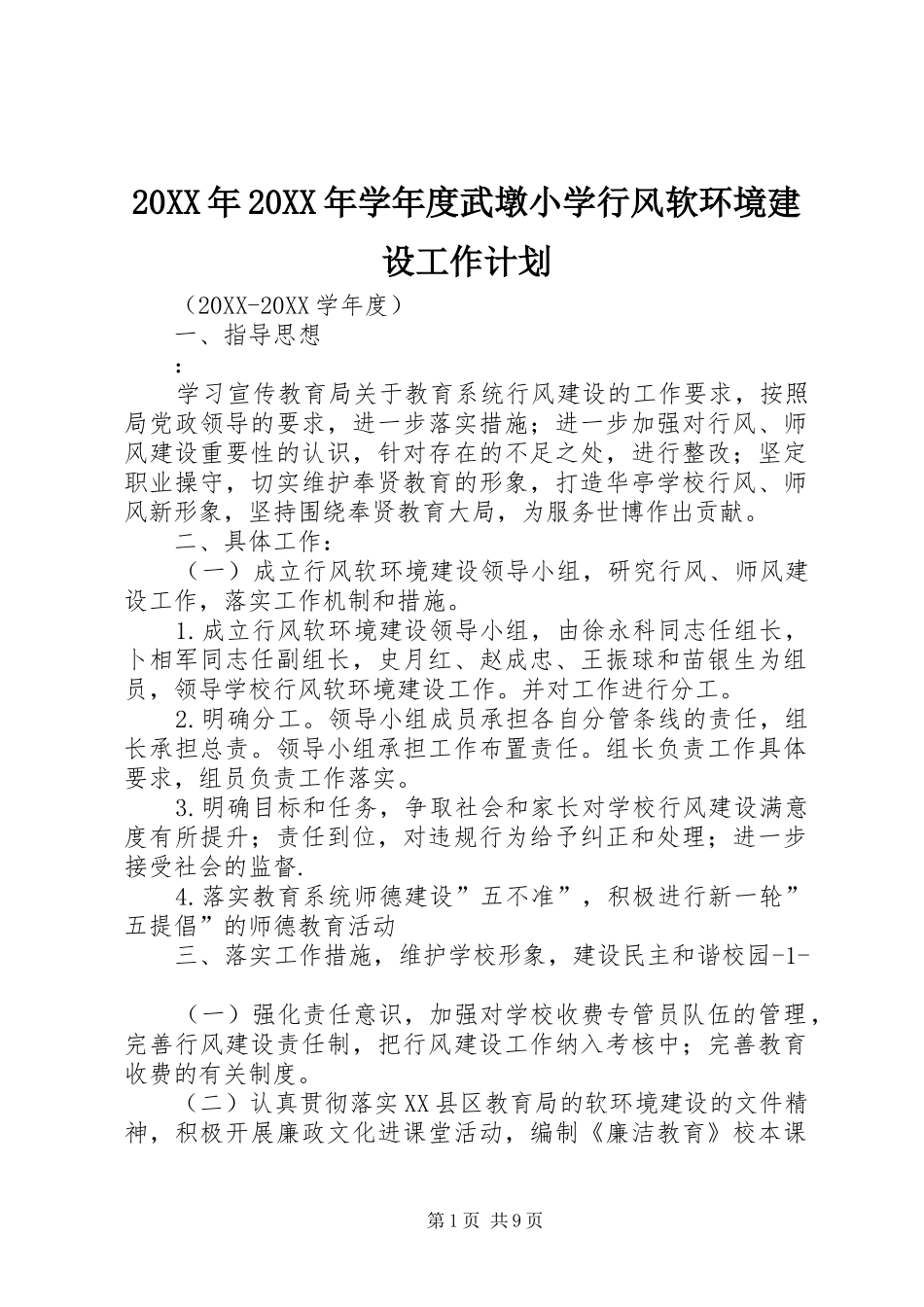 20XX年20XX年学年度武墩小学行风软环境建设工作计划

（20XX-20XX学年度）

一、指导思想

：

学习宣传教育局关于教育系统行风建设的工作要求，按照局党政领导的要求，进一步落实措施；进一步加强对行风、师风建设重要性的认识，针对存在的不足之处，进行整改；坚定职业操守，切实维护奉贤教育的形象，打造华亭学校行风、师风新形象，坚持围绕奉贤教育大局，为服务世博作出贡献。

二、具体工作：

（一）成立行风软环境建设领导小组，研究行风、师风建设工作，落实工作机制和措施。

1.成立行风软环境建设领导小组，由徐永科同志任组长，卜相军同志任副组长，史月红、赵成忠、王振球和苗银生为组员，领导学校行风软环境建设工作。并对工作进行分工。

2.明确分工。领导小组成员承担各自分管条线的责任，组长承担总责。领导小组承担工作布置责任。组长负责工作具体要求，组员负责工作落实。

3.明确目标和任务，争取社会和家长对学校行风建设满意度有所提升；责任到位，对违规行为给予纠正和处理；进一步接受社会的监督.

4.落实教育系统师德建设”五不准”，积极进行新一轮”五提倡”的师德教育活动

三、落实工作措施，维护学校形象，建设民主和谐校园-1-

（一）强化责任意识，加强对学校收费专管员队伍的管理，完善行风建设责任制，把行风建设工作纳入考核中；完善教育收费的有关制度。

（二）认真贯彻落实XX县区教育局的软环境建设的文件精神，积极开展廉政文化进课堂活动，编制《廉洁教育》校本课

第1页 共9页